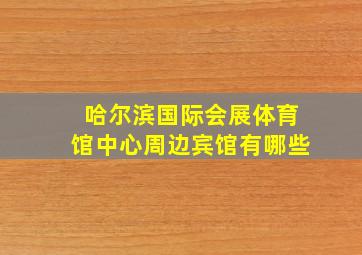 哈尔滨国际会展体育馆中心周边宾馆有哪些